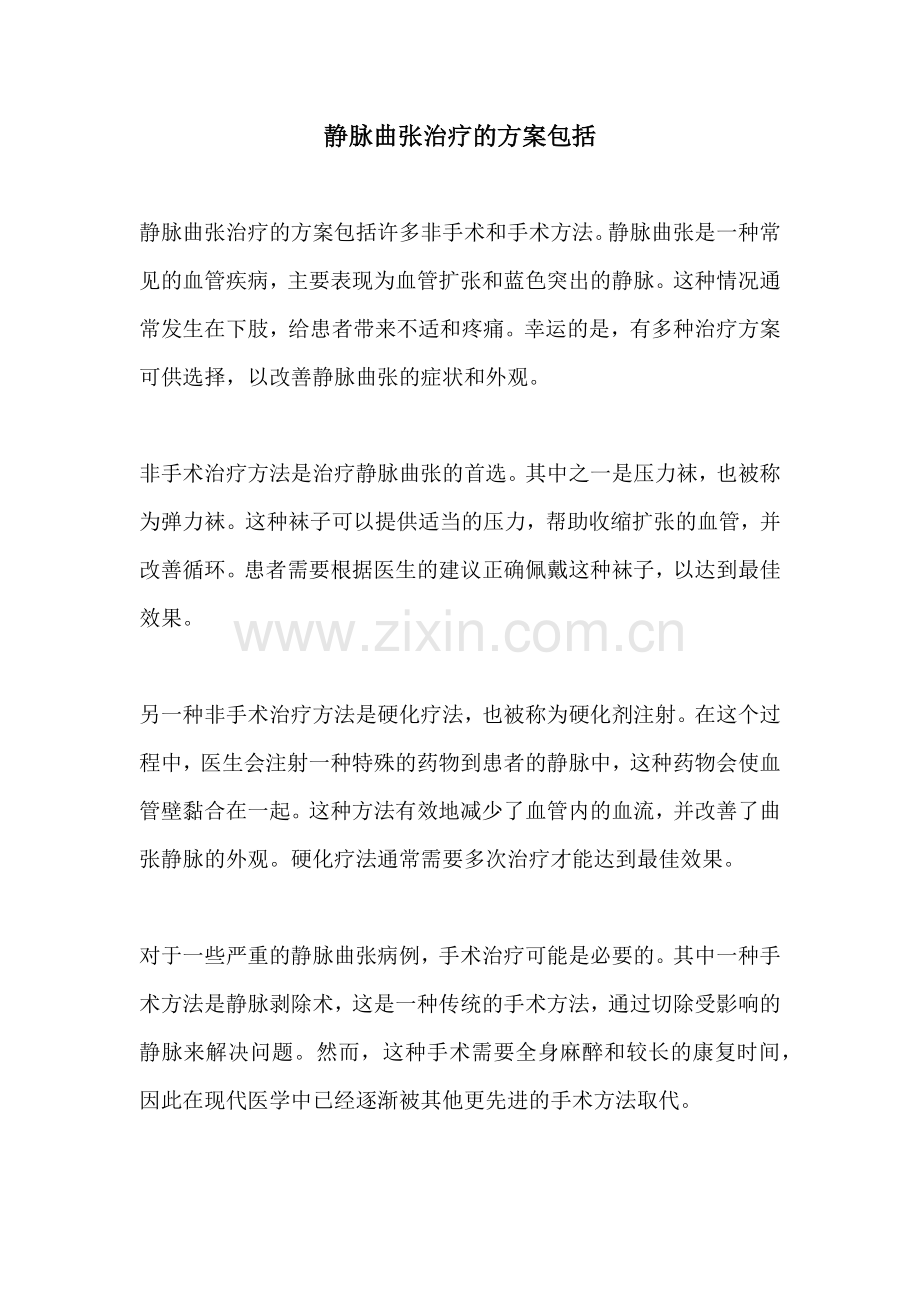 静脉曲张治疗的方案包括

静脉曲张治疗的方案包括许多非手术和手术方法。静脉曲张是一种常见的血管疾病，主要表现为血管扩张和蓝色突出的静脉。这种情况通常发生在下肢，给患者带来不适和疼痛。幸运的是，有多种治疗方案可供选择，以改善静脉曲张的症状和外观。

非手术治疗方法是治疗静脉曲张的首选。其中之一是压力袜，也被称为弹力袜。这种袜子可以提供适当的压力，帮助收缩扩张的血管，并改善循环。患者需要根据医生的建议正确佩戴这种袜子，以达到最佳效果。

另一种非手术治疗方法是硬化疗法，也被称为硬化剂注射。在这个过程中，医生会注射一种特殊的药物到患者的静脉中，这种药物会使血管壁黏合在一起。这种方法有效地减少了血管内的血流，并改善了曲张静脉的外观。硬化疗法通常需要多次治疗才能达到最佳效果。

对于一些严重的静脉曲张病例，手术治疗可能是必要的。其中一种手术方法是静脉剥除术，这是一种传统的手术方法，通过切除受影响的静脉来解决问题。然而，这种手术需要全身麻醉和较长的康复时间，因此在现代医学中已经逐渐被其他更先进的手术方法取代。

www.zixin.com.cn